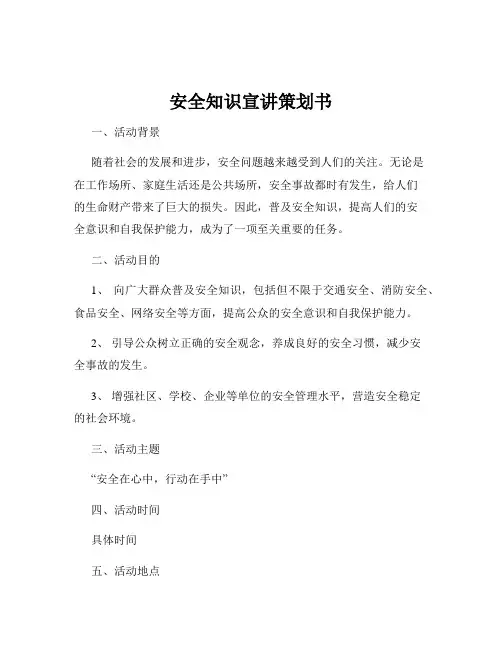 安全知识宣讲策划书

一、活动背景

随着社会的发展和进步，安全问题越来越受到人们的关注。无论是在工作场所、家庭生活还是公共场所，安全事故都时有发生，给人们的生命财产带来了巨大的损失。因此，普及安全知识，提高人们的安全意识和自我保护能力，成为了一项至关重要的任务。

二、活动目的

1、 向广大群众普及安全知识，包括但不限于交通安全、消防安全、食品安全、网络安全等方面，提高公众的安全意识和自我保护能力。

2、 引导公众树立正确的安全观念，养成良好的安全习惯，减少安全事故的发生。

3、 增强社区、学校、企业等单位的安全管理水平，营造安全稳定的社会环境。

三、活动主题

“安全在心中，行动在手中”

四、活动时间

具体时间

五、活动地点